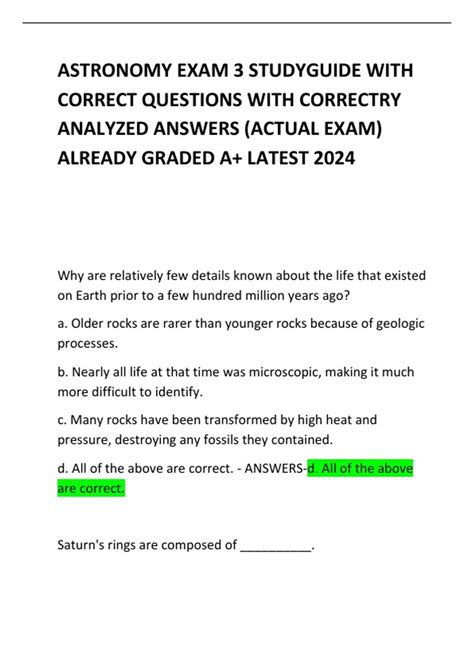 ASTRONOMY EXAM 3 STUDYGUIDE WITH CORRECT QUESTIONS WITH CORRECTRY ANALYZED ANSWERS (ACTUAL EXAM) ALREADY GRADED A+ LATEST 2024

Why are relatively few details known about the life that existed on Earth prior to a few hundred million years ago?

a. Older rocks are rarer than younger rocks because of geologic processes.

b. Nearly all life at that time was microscopic, making it much more difficult to identify.

c. Many rocks have been transformed by high heat and pressure, destroying any fossils they contained.

d. All of the above are correct. - ANSWERS-d. All of the above are correct.

Saturn's rings are composed of __________.